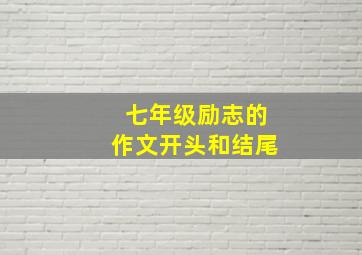 七年级励志的
作文开头和结尾